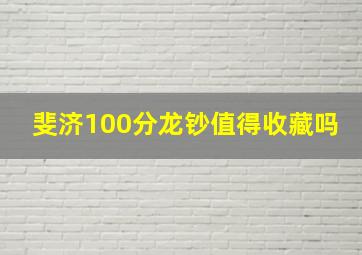 斐济100分龙钞值得收藏吗